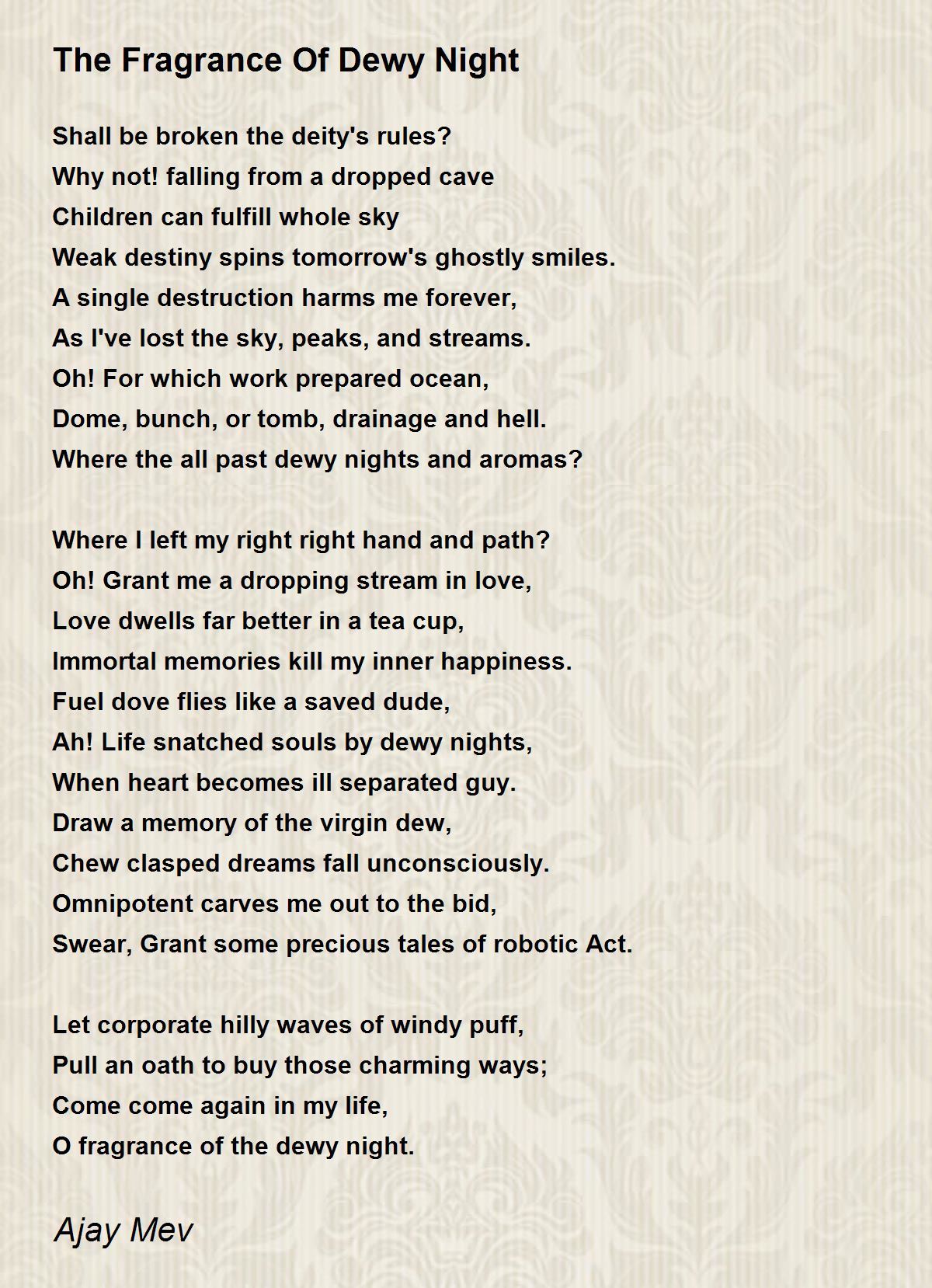 The Fragrance Of Dewy Night

Shall be broken the deity's rules?
Why not! falling from a dropped cave
Children can fulfill whole sky
Weak destiny spins tomorrow's ghostly smiles.
A single destruction harms me forever,
As I've lost the sky, peaks, and streams.
Oh! For which work prepared ocean,
Dome, bunch, or tomb, drainage and hell.
Where the all past dewy nights and aromas?

Where I left my right right hand and path?
Oh! Grant me a dropping stream in love,
Love dwells far better in a tea cup,
Immortal memories kill my inner happiness.
Fuel dove flies like a saved dude,
Ah! Life snatched souls by dewy nights,
When heart becomes ill separated guy.
Draw a memory of the virgin dew,
Chew clasped dreams fall unconsciously.
Omnipotent carves me out to the bid,
Swear, Grant some precious tales of robotic Act.

Let corporate hilly waves of windy puff,
Pull an oath to buy those charming ways;
Come come again in my life,
O fragrance of the dewy night.

Ajay Mev